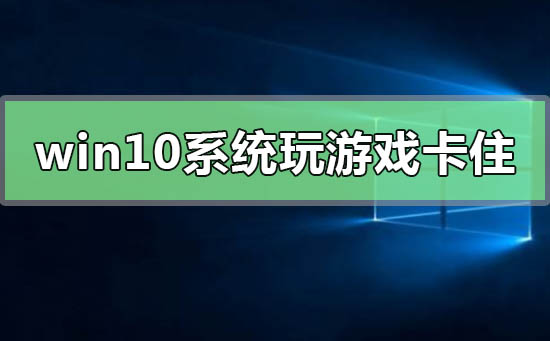 win10系统玩游戏卡住